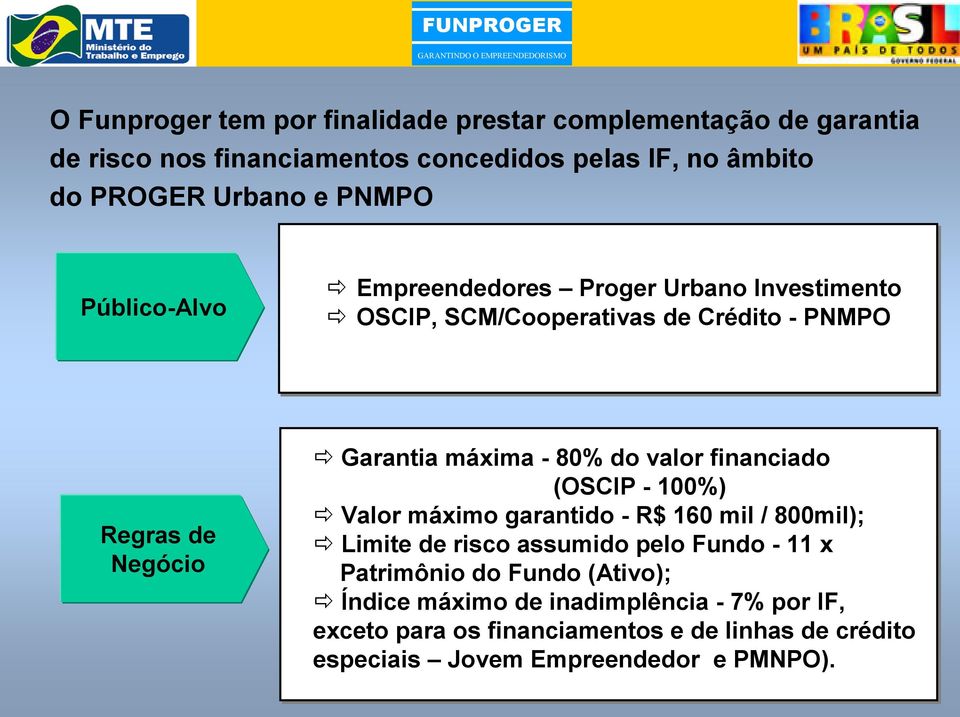 MTE
Ministério do Trabalho e Emprego

FUNPROGER
GARANTINDO O EMPREENDEDORISMO

BRASIL
UM PAÍS DE TODOS
GOVERNO FEDERAL

O Funproger tem por finalidade prestar complementação de garantia de risco nos financiamentos concedidos pelas IF, no âmbito do PROGER Urbano e PNMPO

Público-Alvo

⇨ Empreendedores – Proger Urbano Investimento
⇨ OSCIP, SCM/Cooperativas de Crédito - PNMPO

Regras de Negócio

⇨ Garantia máxima - 80% do valor financiado (OSCIP - 100%)
⇨ Valor máximo garantido - R$ 160 mil / 800mil);
⇨ Limite de risco assumido pelo Fundo - 11 x Patrimônio do Fundo (Ativo);
⇨ Índice máximo de inadimplência - 7% por IF, exceto para os financiamentos e de linhas de crédito especiais – Jovem Empreendedor e PMNPO).